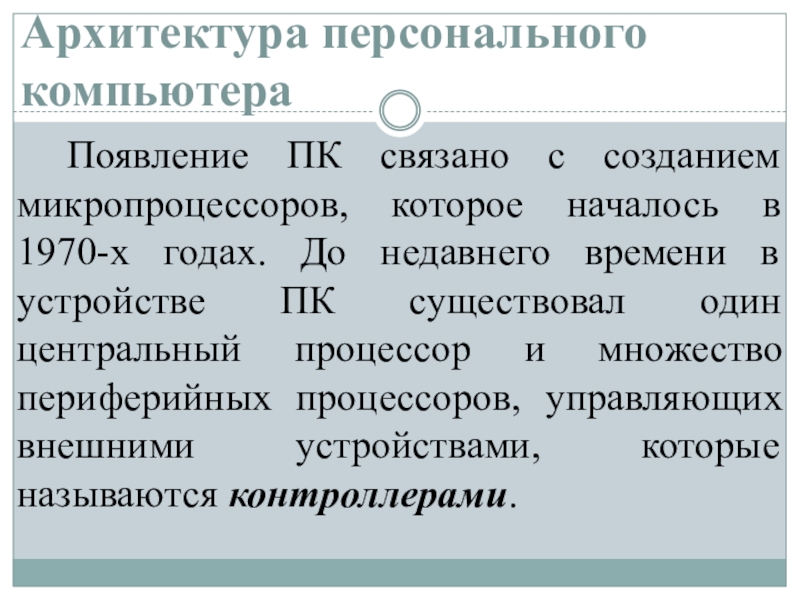 Архитектура персонального компьютера

Появление ПК связано с созданием микропроцессоров, которое началось в 1970-х годах. До недавнего времени в устройстве ПК существовал один центральный процессор и множество периферийных процессоров, управляющих внешними устройствами, которые называются контроллерами.